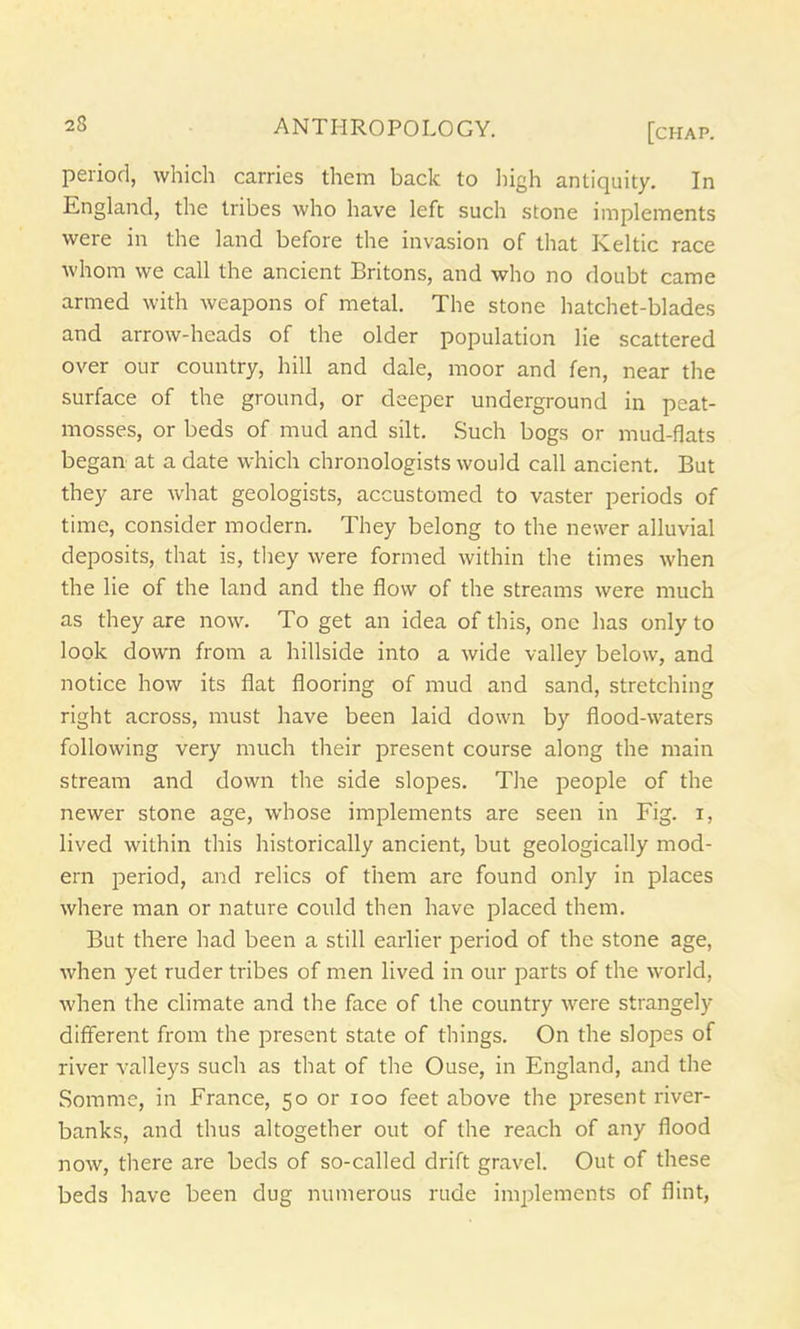 28 ANTHROPOLOGY. [CHAP.

period, which carries them back to high antiquity. In England, the tribes who have left such stone implements were in the land before the invasion of that Keltic race whom we call the ancient Britons, and who no doubt came armed with weapons of metal. The stone hatchet-blades and arrow-heads of the older population lie scattered over our country, hill and dale, moor and fen, near the surface of the ground, or deeper underground in peat-mosses, or beds of mud and silt. Such bogs or mud-flats began at a date which chronologists would call ancient. But they are what geologists, accustomed to vaster periods of time, consider modern. They belong to the newer alluvial deposits, that is, they were formed within the times when the lie of the land and the flow of the streams were much as they are now. To get an idea of this, one has only to look down from a hillside into a wide valley below, and notice how its flat flooring of mud and sand, stretching right across, must have been laid down by flood-waters following very much their present course along the main stream and down the side slopes. The people of the newer stone age, whose implements are seen in Fig. 1, lived within this historically ancient, but geologically modern period, and relics of them are found only in places where man or nature could then have placed them.

But there had been a still earlier period of the stone age, when yet ruder tribes of men lived in our parts of the world, when the climate and the face of the country were strangely different from the present state of things. On the slopes of river valleys such as that of the Ouse, in England, and the Somme, in France, 50 or 100 feet above the present river-banks, and thus altogether out of the reach of any flood now, there are beds of so-called drift gravel. Out of these beds have been dug numerous rude implements of flint,